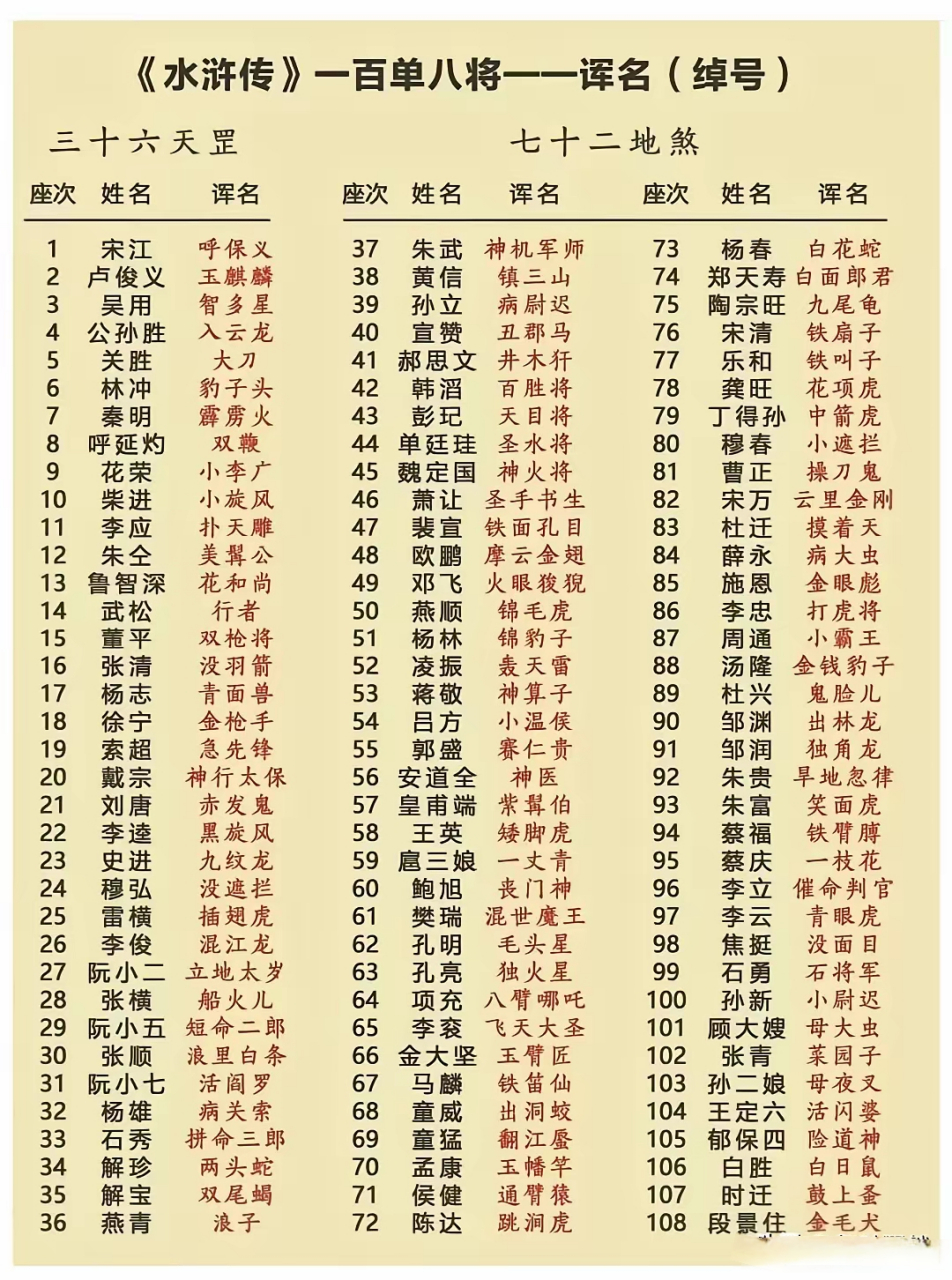 《水浒传》一百单八将——诨名（绰号）

三十六天罡

| 座次 | 姓名 | 诨名 |
|---|---|---|
| 1 | 宋江 | 呼保义 |
| 2 | 卢俊义 | 玉麒麟 |
| 3 | 吴用 | 智多星 |
| 4 | 公孙胜 | 入云龙 |
| 5 | 关胜 | 大刀 |
| 6 | 林冲 | 豹子头 |
| 7 | 秦明 | 霹雳火 |
| 8 | 呼延灼 | 双鞭 |
| 9 | 花荣 | 小李广 |
| 10 | 柴进 | 小旋风 |
| 11 | 李应 | 扑天雕 |
| 12 | 朱仝 | 美髯公 |
| 13 | 鲁智深 | 花和尚 |
| 14 | 武松 | 行者 |
| 15 | 董平 | 双枪将 |
| 16 | 张清 | 没羽箭 |
| 17 | 杨志 | 青面兽 |
| 18 | 徐宁 | 金枪手 |
| 19 | 索超 | 急先锋 |
| 20 | 戴宗 | 神行太保 |
| 21 | 刘唐 | 赤发鬼 |
| 22 | 李逵 | 黑旋风 |
| 23 | 史进 | 九纹龙 |
| 24 | 穆弘 | 没遮拦 |
| 25 | 雷横 | 插翅虎 |
| 26 | 李俊 | 混江龙 |
| 27 | 阮小二 | 立地太岁 |
| 28 | 张横 | 船火儿 |
| 29 | 阮小五 | 短命二郎 |
| 30 | 张顺 | 浪里白条 |
| 31 | 阮小七 | 活阎罗 |
| 32 | 杨雄 | 病关索 |
| 33 | 石秀 | 拼命三郎 |
| 34 | 解珍 | 两头蛇 |
| 35 | 解宝 | 双尾蝎 |
| 36 | 燕青 | 浪子 |

七十二地煞

| 座次 | 姓名 | 诨名 |
|---|---|---|
| 37 | 朱武 | 神机军师 |
| 38 | 黄信 | 镇三山 |
| 39 | 孙立 | 病尉迟 |
| 40 | 宣赞 | 丑郡马 |
| 41 | 郝思文 | 井木犴 |
| 42 | 韩滔 | 百胜将 |
| 43 | 彭玘 | 天目将 |
| 44 | 单廷珪 | 圣水将 |
| 45 | 魏定国 | 神火将 |
| 46 | 萧让 | 圣手书生 |
| 47 | 裴宣 | 铁面孔目 |
| 48 | 欧鹏 | 摩云金翅 |
| 49 | 邓飞 | 火眼狻猊 |
| 50 | 燕顺 | 锦毛虎 |
| 51 | 杨林 | 锦豹子 |
| 52 | 凌振 | 轰天雷 |
| 53 | 蒋敬 | 神算子 |
| 54 | 吕方 | 小温侯 |
| 55 | 郭盛 | 赛仁贵 |
| 56 | 安道全 | 神医 |
| 57 | 皇甫端 | 紫髯伯 |
| 58 | 王英 | 矮脚虎 |
| 59 | 扈三娘 | 一丈青 |
| 60 | 鲍旭 | 丧门神 |
| 61 | 樊瑞 | 混世魔王 |
| 62 | 孔明 | 毛头星 |
| 63 | 孔亮 | 独火星 |
| 64 | 项充 | 八臂哪吒 |
| 65 | 李衮 | 飞天大圣 |
| 66 | 金大坚 | 玉臂匠 |
| 67 | 马麟 | 铁笛仙 |
| 68 | 童威 | 出洞蛟 |
| 69 | 童猛 | 翻江蜃 |
| 70 | 孟康 | 玉幡竿 |
| 71 | 侯健 | 通臂猿 |
| 72 | 陈达 | 跳涧虎 |

| 座次 | 姓名 | 诨名 |
|---|---|---|
| 73 | 杨春 | 白花蛇 |
| 74 | 郑天寿 | 白面郎君 |
| 75 | 陶宗旺 | 九尾龟 |
| 76 | 宋清 | 铁扇子 |
| 77 | 乐和 | 铁叫子 |
| 78 | 龚旺 | 花项虎 |
| 79 | 丁得孙 | 中箭虎 |
| 80 | 穆春 | 小遮拦 |
| 81 | 曹正 | 操刀鬼 |
| 82 | 宋万 | 云里金刚 |
| 83 | 杜迁 | 摸着天 |
| 84 | 薛永 | 病大虫 |
| 85 | 施恩 | 金眼彪 |
| 86 | 李忠 | 打虎将 |
| 87 | 周通 | 小霸王 |
| 88 | 汤隆 | 金钱豹子 |
| 89 | 杜兴 | 鬼脸儿 |
| 90 | 邹渊 | 出林龙 |
| 91 | 邹润 | 独角龙 |
| 92 | 朱贵 | 旱地忽律 |
| 93 | 朱富 | 笑面虎 |
| 94 | 蔡福 | 铁臂膊 |
| 95 | 蔡庆 | 一枝花 |
| 96 | 李立 | 催命判官 |
| 97 | 李云 | 青眼虎 |
| 98 | 焦挺 | 没面目 |
| 99 | 石勇 | 石将军 |
| 100 | 孙新 | 小尉迟 |
| 101 | 顾大嫂 | 母大虫 |
| 102 | 张青 | 菜园子 |
| 103 | 孙二娘 | 母夜叉 |
| 104 | 王定六 | 活闪婆 |
| 105 | 郁保四 | 险道神 |
| 106 | 白胜 | 白日鼠 |
| 107 | 时迁 | 鼓上蚤 |
| 108 | 段景住 | 金毛犬 |